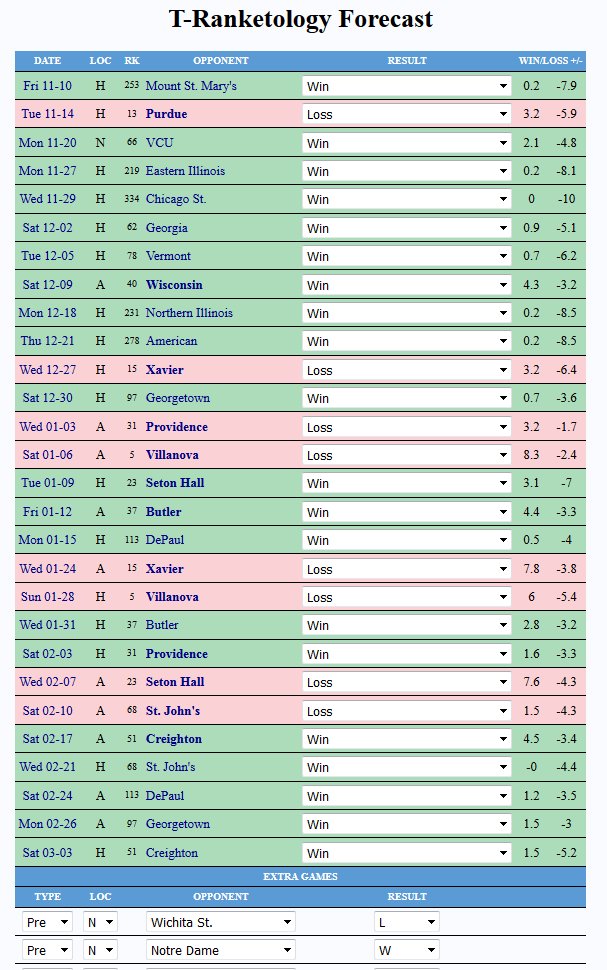 T-Ranketology Forecast

| DATE | LOC | RK | OPPONENT | RESULT | WIN/LOSS +/- | |
|---|---|---|---|---|---|---|
| Fri 11-10 | H | 253 | Mount St. Mary's | Win | 0.2 | -7.9 |
| Tue 11-14 | H | 13 | Purdue | Loss | 3.2 | -5.9 |
| Mon 11-20 | N | 66 | VCU | Win | 2.1 | -4.8 |
| Mon 11-27 | H | 219 | Eastern Illinois | Win | 0.2 | -8.1 |
| Wed 11-29 | H | 334 | Chicago St. | Win | 0 | -10 |
| Sat 12-02 | H | 62 | Georgia | Win | 0.9 | -5.1 |
| Tue 12-05 | H | 78 | Vermont | Win | 0.7 | -6.2 |
| Sat 12-09 | A | 40 | Wisconsin | Win | 4.3 | -3.2 |
| Mon 12-18 | H | 231 | Northern Illinois | Win | 0.2 | -8.5 |
| Thu 12-21 | H | 278 | American | Win | 0.2 | -8.5 |
| Wed 12-27 | H | 15 | Xavier | Loss | 3.2 | -6.4 |
| Sat 12-30 | H | 97 | Georgetown | Win | 0.7 | -3.6 |
| Wed 01-03 | A | 31 | Providence | Loss | 3.2 | -1.7 |
| Sat 01-06 | A | 5 | Villanova | Loss | 8.3 | -2.4 |
| Tue 01-09 | H | 23 | Seton Hall | Win | 3.1 | -7 |
| Fri 01-12 | A | 37 | Butler | Win | 4.4 | -3.3 |
| Mon 01-15 | H | 113 | DePaul | Win | 0.5 | -4 |
| Wed 01-24 | A | 15 | Xavier | Loss | 7.8 | -3.8 |
| Sun 01-28 | H | 5 | Villanova | Loss | 6 | -5.4 |
| Wed 01-31 | H | 37 | Butler | Win | 2.8 | -3.2 |
| Sat 02-03 | H | 31 | Providence | Win | 1.6 | -3.3 |
| Wed 02-07 | A | 23 | Seton Hall | Loss | 7.6 | -4.3 |
| Sat 02-10 | A | 68 | St. John's | Loss | 1.5 | -4.3 |
| Sat 02-17 | A | 51 | Creighton | Win | 4.5 | -3.4 |
| Wed 02-21 | H | 68 | St. John's | Win | -0 | -4.4 |
| Sat 02-24 | A | 113 | DePaul | Win | 1.2 | -3.5 |
| Mon 02-26 | A | 97 | Georgetown | Win | 1.5 | -3 |
| Sat 03-03 | H | 51 | Creighton | Win | 1.5 | -5.2 |

EXTRA GAMES

| TYPE | LOC | OPPONENT | RESULT |
|---|---|---|---|
| Pre | N | Wichita St. | L |
| Pre | N | Notre Dame | W |